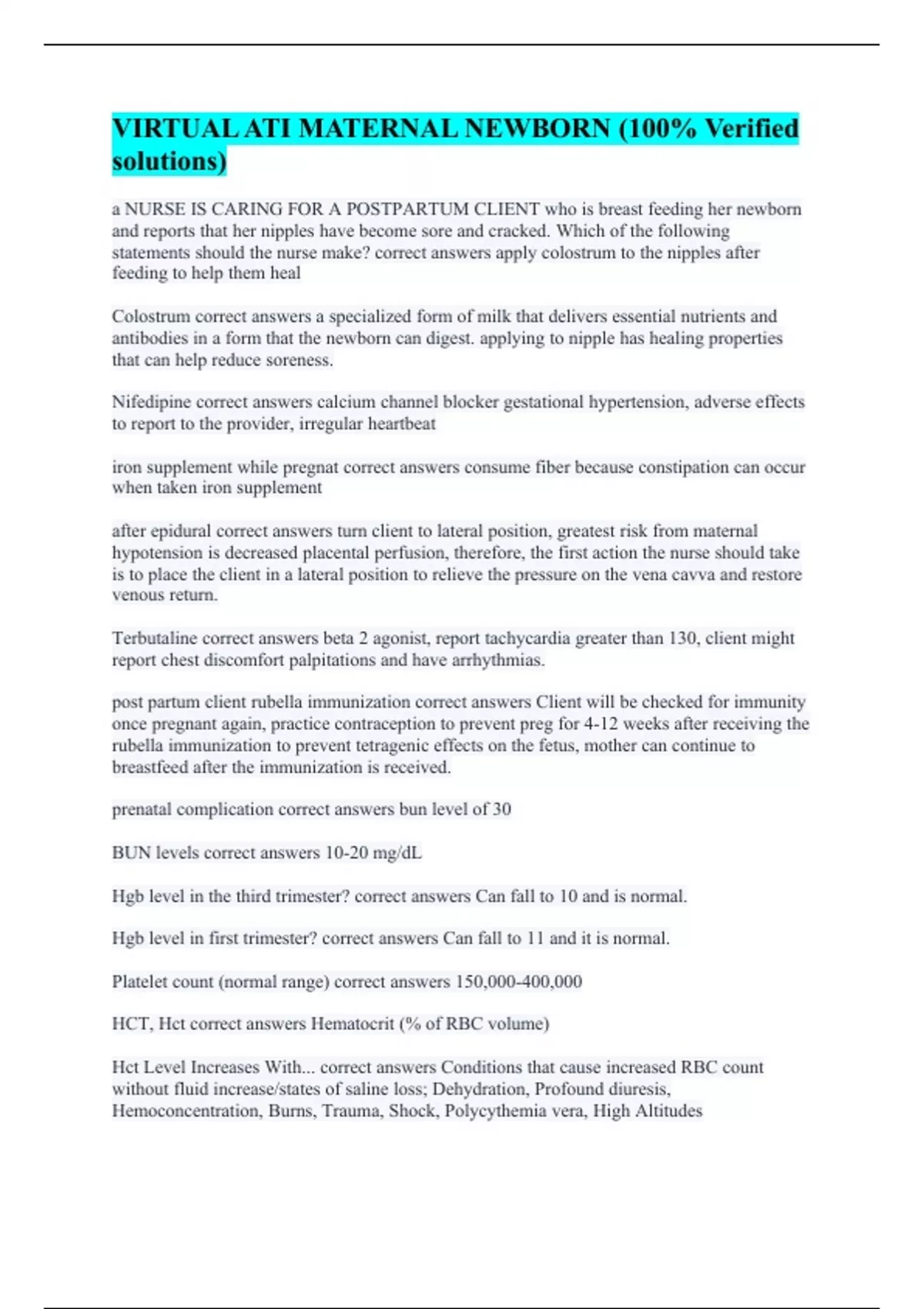 VIRTUAL ATI MATERNAL NEWBORN (100% Verified solutions)

a NURSE IS CARING FOR A POSTPARTUM CLIENT who is breast feeding her newborn and reports that her nipples have become sore and cracked. Which of the following statements should the nurse make? correct answers apply colostrum to the nipples after feeding to help them heal

Colostrum correct answers a specialized form of milk that delivers essential nutrients and antibodies in a form that the newborn can digest. applying to nipple has healing properties that can help reduce soreness.

Nifedipine correct answers calcium channel blocker gestational hypertension, adverse effects to report to the provider, irregular heartbeat

iron supplement while pregnat correct answers consume fiber because constipation can occur when taken iron supplement

after epidural correct answers turn client to lateral position, greatest risk from maternal hypotension is decreased placental perfusion, therefore, the first action the nurse should take is to place the client in a lateral position to relieve the pressure on the vena cavva and restore venous return.

Terbutaline correct answers beta 2 agonist, report tachycardia greater than 130, client might report chest discomfort palpitations and have arrhythmias.

post partum client rubella immunization correct answers Client will be checked for immunity once pregnant again, practice contraception to prevent preg for 4-12 weeks after receiving the rubella immunization to prevent tetragenic effects on the fetus, mother can continue to breastfeed after the immunization is received.

prenatal complication correct answers bun level of 30

BUN levels correct answers 10-20 mg/dL

Hgb level in the third trimester? correct answers Can fall to 10 and is normal.

Hgb level in first trimester? correct answers Can fall to 11 and it is normal.

Platelet count (normal range) correct answers 150,000-400,000

HCT, Hct correct answers Hematocrit (% of RBC volume)

Hct Level Increases With... correct answers Conditions that cause increased RBC count without fluid increase/states of saline loss; Dehydration, Profound diuresis, Hemoconcentration, Burns, Trauma, Shock, Polycythemia vera, High Altitudes